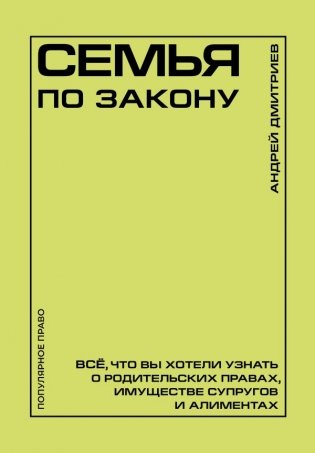 СЕМЬЯ
ПО ЗАКОНУ

АНДРЕЙ ДМИТРИЕВ

ПОПУЛЯРНОЕ ПРАВО

ВСЁ, ЧТО ВЫ ХОТЕЛИ УЗНАТЬ О РОДИТЕЛЬСКИХ ПРАВАХ, ИМУЩЕСТВЕ СУПРУГОВ И АЛИМЕНТАХ